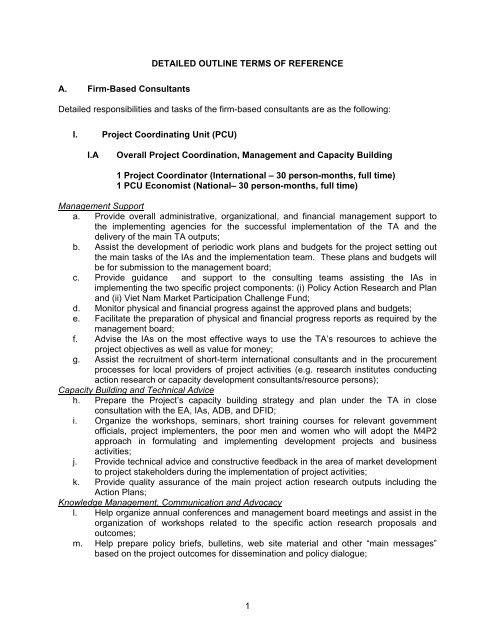 DETAILED OUTLINE TERMS OF REFERENCE

A. Firm-Based Consultants

Detailed responsibilities and tasks of the firm-based consultants are as the following:

I. Project Coordinating Unit (PCU)

I.A Overall Project Coordination, Management and Capacity Building

1 Project Coordinator (International – 30 person-months, full time)
1 PCU Economist (National– 30 person-months, full time)

Management Support

a. Provide overall administrative, organizational, and financial management support to the implementing agencies for the successful implementation of the TA and the delivery of the main TA outputs;
b. Assist the development of periodic work plans and budgets for the project setting out the main tasks of the IAs and the implementation team. These plans and budgets will be for submission to the management board;
c. Provide guidance and support to the consulting teams assisting the IAs in implementing the two specific project components: (i) Policy Action Research and Plan and (ii) Viet Nam Market Participation Challenge Fund;
d. Monitor physical and financial progress against the approved plans and budgets;
e. Facilitate the preparation of physical and financial progress reports as required by the management board;
f. Advise the IAs on the most effective ways to use the TA's resources to achieve the project objectives as well as value for money;
g. Assist the recruitment of short-term international consultants and in the procurement processes for local providers of project activities (e.g. research institutes conducting action research or capacity development consultants/resource persons);

Capacity Building and Technical Advice

h. Prepare the Project's capacity building strategy and plan under the TA in close consultation with the EA, IAs, ADB, and DFID;
i. Organize the workshops, seminars, short training courses for relevant government officials, project implementers, the poor men and women who will adopt the M4P2 approach in formulating and implementing development projects and business activities;
j. Provide technical advice and constructive feedback in the area of market development to project stakeholders during the implementation of project activities;
k. Provide quality assurance of the main project action research outputs including the Action Plans;

Knowledge Management, Communication and Advocacy

l. Help organize annual conferences and management board meetings and assist in the organization of workshops related to the specific action research proposals and outcomes;
m. Help prepare policy briefs, bulletins, web site material and other "main messages" based on the project outcomes for dissemination and policy dialogue;

1